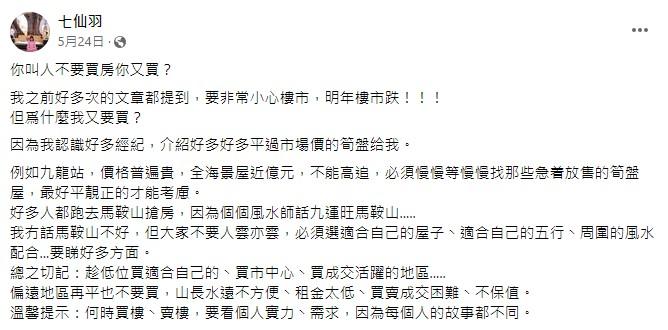 七仙羽
5月24日 ·

你叫人不要買房你又買？

我之前好多次的文章都提到，要非常小心樓市，明年樓市跌！！！
但爲什麼我又要買？

因為我認識好多經紀，介紹好多好多平過市場價的筍盤給我。

例如九龍站，價格普遍貴，全海景屋近億元，不能高追，必須慢慢等慢慢找那些急着放售的筍盤屋，最好平靚正的才能考慮。
好多人都跑去馬鞍山搶房，因為個個風水師話九運旺馬鞍山.....
我冇話馬鞍山不好，但大家不要人雲亦雲，必須選適合自己的屋子、適合自己的五行、周圍的風水配合...要睇好多方面。
總之切記：趁低位買適合自己的、買市中心、買成交活躍的地區.....
偏遠地區再平也不要買，山長水遠不方便、租金太低、買賣成交困難、不保值。
溫馨提示：何時買樓、賣樓，要看個人實力、需求，因為每個人的故事都不同。